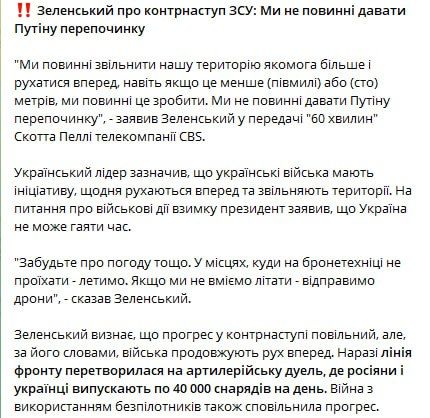 ‼️ Зеленський про контрнаступ ЗСУ: Ми не повинні давати Путіну перепочинку

"Ми повинні звільнити нашу територію якомога більше і рухатися вперед, навіть якщо це менше (півмилі) або (сто) метрів, ми повинні це зробити. Ми не повинні давати Путіну перепочинку", - заявив Зеленський у передачі "60 хвилин" Скотта Пеллі телекомпанії CBS.

Український лідер зазначив, що українські війська мають ініціативу, щодня рухаються вперед та звільняють території. На питання про військові дії взимку президент заявив, що Україна не може гаяти час.

"Забудьте про погоду тощо. У місцях, куди на бронетехніці не проїхати - летимо. Якщо ми не вміємо літати - відправимо дрони", - сказав Зеленський.

Зеленський визнає, що прогрес у контрнаступі повільний, але, за його словами, війська продовжують рух вперед. Наразі лінія фронту перетворилася на артилерійську дуель, де росіяни і українці випускають по 40 000 снарядів на день. Війна з використанням безпілотників також сповільнила прогрес.